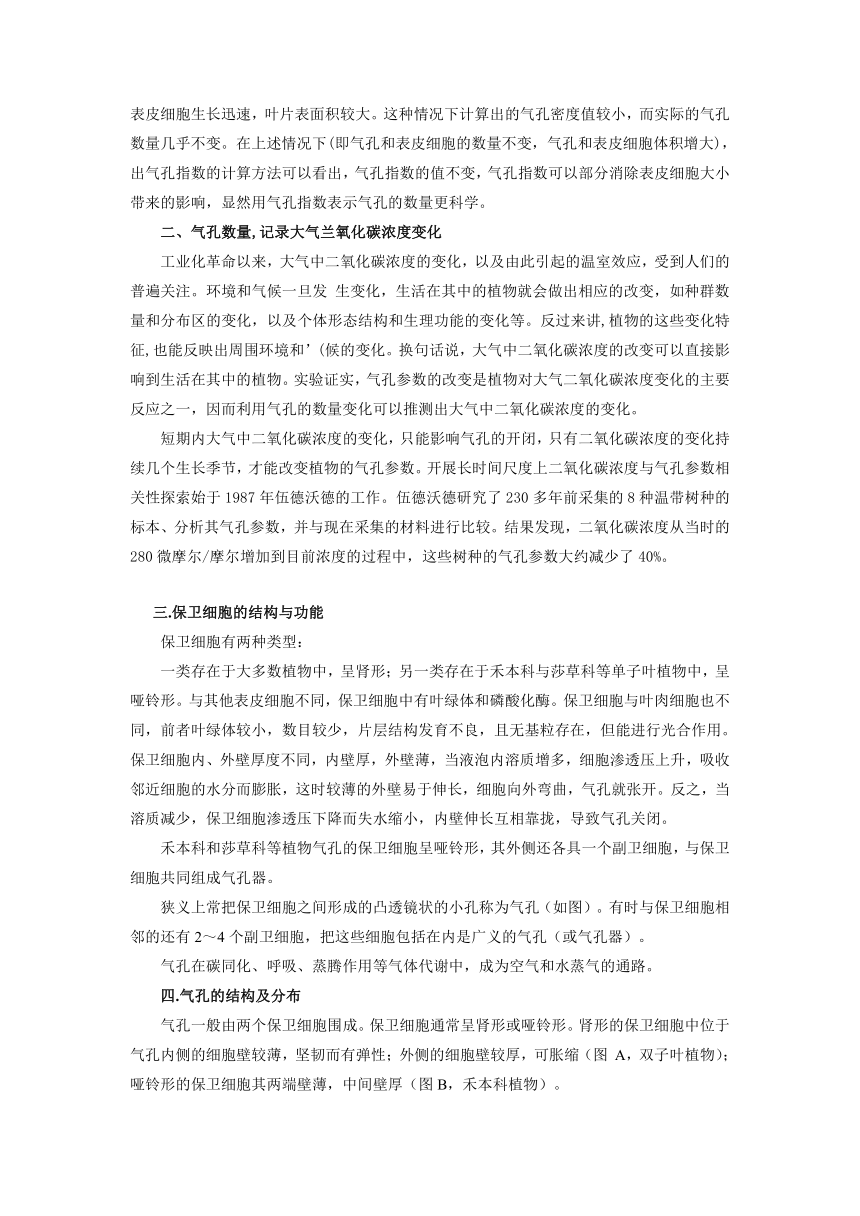 表皮细胞生长迅速，叶片表面积较大。这种情况下计算出的气孔密度值较小，而实际的气孔数量几乎不变。在上述情况下(即气孔和表皮细胞的数量不变，气孔和表皮细胞体积增大)，出气孔指数的计算方法可以看出，气孔指数的值不变，气孔指数可以部分消除表皮细胞大小带来的影响，显然用气孔指数表示气孔的数量更科学。

二、气孔数量,记录大气兰氧化碳浓度变化

工业化革命以来，大气中二氧化碳浓度的变化，以及由此引起的温室效应，受到人们的普遍关注。环境和气候一旦发 生变化，生活在其中的植物就会做出相应的改变，如种群数量和分布区的变化，以及个体形态结构和生理功能的变化等。反过来讲,植物的这些变化特征,也能反映出周围环境和’(候的变化。换句话说，大气中二氧化碳浓度的改变可以直接影响到生活在其中的植物。实验证实，气孔参数的改变是植物对大气二氧化碳浓度变化的主要反应之一，因而利用气孔的数量变化可以推测出大气中二氧化碳浓度的变化。

短期内大气中二氧化碳浓度的变化，只能影响气孔的开闭，只有二氧化碳浓度的变化持续几个生长季节，才能改变植物的气孔参数。开展长时间尺度上二氧化碳浓度与气孔参数相关性探索始于 1987 年伍德沃德的工作。伍德沃德研究了 230 多年前采集的 8 种温带树种的标本、分析其气孔参数，并与现在采集的材料进行比较。结果发现，二氧化碳浓度从当时的 280 微摩尔/摩尔增加到目前浓度的过程中，这些树种的气孔参数大约减少了 40%。

三.保卫细胞的结构与功能

保卫细胞有两种类型：

一类存在于大多数植物中，呈肾形；另一类存在于禾本科与莎草科等单子叶植物中，呈哑铃形。与其他表皮细胞不同，保卫细胞中有叶绿体和磷酸化酶。保卫细胞与叶肉细胞也不同，前者叶绿体较小，数目较少，片层结构发育不良，且无基粒存在，但能进行光合作用。保卫细胞内、外壁厚度不同，内壁厚，外壁薄，当液泡内溶质增多，细胞渗透压上升，吸收邻近细胞的水分而膨胀，这时较薄的外壁易于伸长，细胞向外弯曲，气孔就张开。反之，当溶质减少，保卫细胞渗透压下降而失水缩小，内壁伸长互相靠拢，导致气孔关闭。

禾本科和莎草科等植物气孔的保卫细胞呈哑铃形，其外侧还各具一个副卫细胞，与保卫细胞共同组成气孔器。

狭义上常把保卫细胞之间形成的凸透镜状的小孔称为气孔（如图）。有时与保卫细胞相邻的还有 2～4 个副卫细胞，把这些细胞包括在内是广义的气孔（或气孔器）。

气孔在碳同化、呼吸、蒸腾作用等气体代谢中，成为空气和水蒸气的通路。

四.气孔的结构及分布

气孔一般由两个保卫细胞围成。保卫细胞通常呈肾形或哑铃形。肾形的保卫细胞中位于气孔内侧的细胞壁较薄，坚韧而有弹性；外侧的细胞壁较厚，可胀缩（图 A，双子叶植物）；哑铃形的保卫细胞其两端壁薄，中间壁厚（图 B，禾本科植物）。